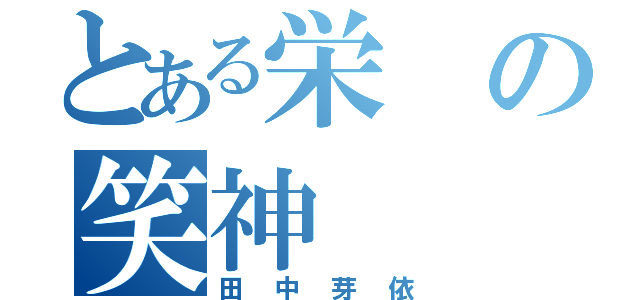 とある栄の
笑神
田中芽依